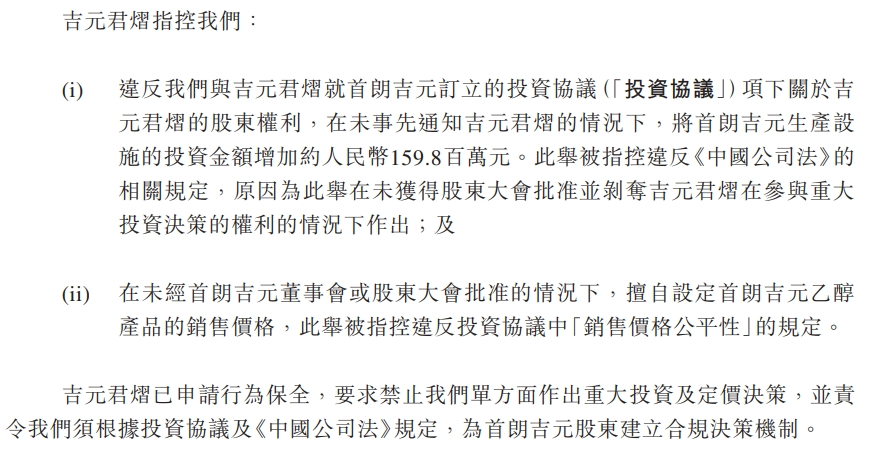 吉元君熠指控我們：

(i) 違反我們與吉元君熠就首朗吉元訂立的投資協議(「投資協議」)項下關於吉元君熠的股東權利，在未事先通知吉元君熠的情況下，將首朗吉元生產設施的投資金額增加約人民幣159.8百萬元。此舉被指控違反《中國公司法》的相關規定，原因為此舉在未獲得股東大會批准並剝奪吉元君熠在參與重大投資決策的權利的情況下作出；及

(ii) 在未經首朗吉元董事會或股東大會批准的情況下，擅自設定首朗吉元乙醇產品的銷售價格，此舉被指控違反投資協議中「銷售價格公平性」的規定。

吉元君熠已申請行為保全，要求禁止我們單方面作出重大投資及定價決策，並責令我們須根據投資協議及《中國公司法》規定，為首朗吉元股東建立合規決策機制。